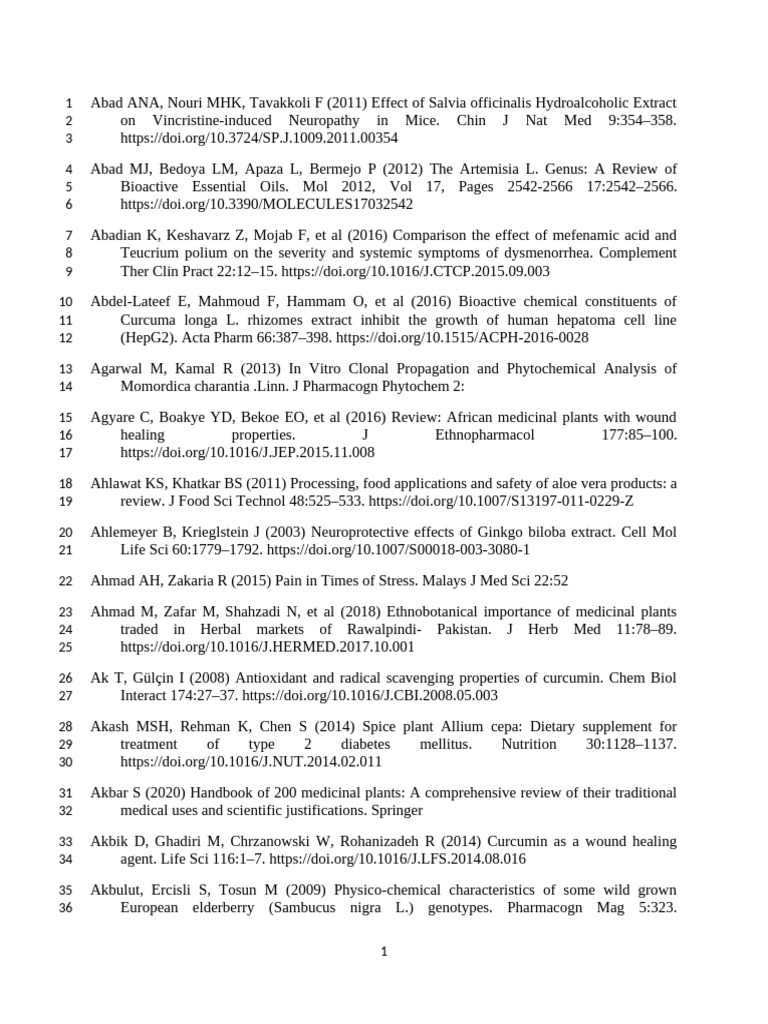 1 Abad ANA, Nouri MHK, Tavakkoli F (2011) Effect of Salvia officinalis Hydroalcoholic Extract 2 on Vincristine-induced Neuropathy in Mice. Chin J Nat Med 9:354–358. 3 https://doi.org/10.3724/SP.J.1009.2011.00354

4 Abad MJ, Bedoya LM, Apaza L, Bermejo P (2012) The Artemisia L. Genus: A Review of 5 Bioactive Essential Oils. Mol 2012, Vol 17, Pages 2542-2566 17:2542–2566. 6 https://doi.org/10.3390/MOLECULES17032542

7 Abadian K, Keshavarz Z, Mojab F, et al (2016) Comparison the effect of mefenamic acid and 8 Teucrium polium on the severity and systemic symptoms of dysmenorrhea. Complement 9 Ther Clin Pract 22:12–15. https://doi.org/10.1016/J.CTCP.2015.09.003

10 Abdel-Lateef E, Mahmoud F, Hammam O, et al (2016) Bioactive chemical constituents of 11 Curcuma longa L. rhizomes extract inhibit the growth of human hepatoma cell line 12 (HepG2). Acta Pharm 66:387–398. https://doi.org/10.1515/ACPH-2016-0028

13 Agarwal M, Kamal R (2013) In Vitro Clonal Propagation and Phytochemical Analysis of 14 Momordica charantia .Linn. J Pharmacogn Phytochem 2:

15 Agyare C, Boakye YD, Bekoe EO, et al (2016) Review: African medicinal plants with wound 16 healing properties. J Ethnopharmacol 177:85–100. 17 https://doi.org/10.1016/J.JEP.2015.11.008

18 Ahlawat KS, Khatkar BS (2011) Processing, food applications and safety of aloe vera products: a 19 review. J Food Sci Technol 48:525–533. https://doi.org/10.1007/S13197-011-0229-Z

20 Ahlemeyer B, Krieglstein J (2003) Neuroprotective effects of Ginkgo biloba extract. Cell Mol 21 Life Sci 60:1779–1792. https://doi.org/10.1007/S00018-003-3080-1

22 Ahmad AH, Zakaria R (2015) Pain in Times of Stress. Malays J Med Sci 22:52

23 Ahmad M, Zafar M, Shahzadi N, et al (2018) Ethnobotanical importance of medicinal plants 24 traded in Herbal markets of Rawalpindi- Pakistan. J Herb Med 11:78–89. 25 https://doi.org/10.1016/J.HERMED.2017.10.001

26 Ak T, Gülçin I (2008) Antioxidant and radical scavenging properties of curcumin. Chem Biol 27 Interact 174:27–37. https://doi.org/10.1016/J.CBI.2008.05.003

28 Akash MSH, Rehman K, Chen S (2014) Spice plant Allium cepa: Dietary supplement for 29 treatment of type 2 diabetes mellitus. Nutrition 30:1128–1137. 30 https://doi.org/10.1016/J.NUT.2014.02.011

31 Akbar S (2020) Handbook of 200 medicinal plants: A comprehensive review of their traditional 32 medical uses and scientific justifications. Springer

33 Akbik D, Ghadiri M, Chrzanowski W, Rohanizadeh R (2014) Curcumin as a wound healing 34 agent. Life Sci 116:1–7. https://doi.org/10.1016/J.LFS.2014.08.016

35 Akbulut, Ercisli S, Tosun M (2009) Physico-chemical characteristics of some wild grown 36 European elderberry (Sambucus nigra L.) genotypes. Pharmacogn Mag 5:323.

1